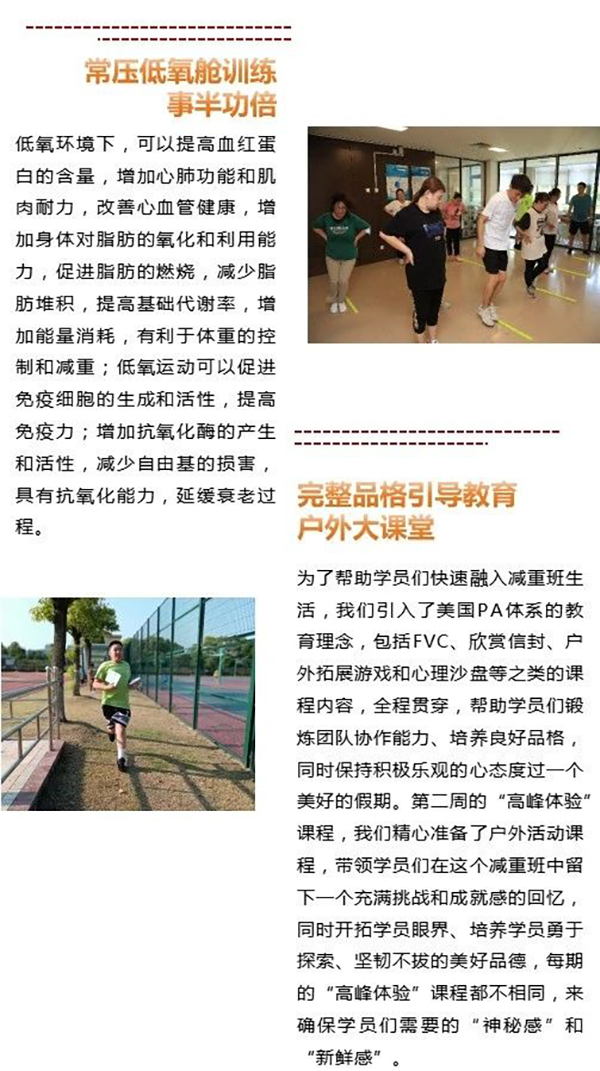 常压低氧舱训练
事半功倍

低氧环境下，可以提高血红蛋白的含量，增加心肺功能和肌肉耐力，改善心血管健康，增加身体对脂肪的氧化和利用能力，促进脂肪的燃烧，减少脂肪堆积，提高基础代谢率，增加能量消耗，有利于体重的控制和减重；低氧运动可以促进免疫细胞的生成和活性，提高免疫力；增加抗氧化酶的产生和活性，减少自由基的损害，具有抗氧化能力，延缓衰老过程。

完整品格引导教育
户外大课堂

为了帮助学员们快速融入减重班生活，我们引入了美国PA体系的教育理念，包括FVC、欣赏信封、户外拓展游戏和心理沙盘等之类的课程内容，全程贯穿，帮助学员们锻炼团队协作能力、培养良好品格，同时保持积极乐观的心态度过一个美好的假期。第二周的“高峰体验”课程，我们精心准备了户外活动课程，带领学员们在这个减重班中留下一个充满挑战和成就感的回忆，同时开拓学员眼界、培养学员勇于探索、坚韧不拔的美好品德，每期的“高峰体验”课程都不相同，来确保学员们需要的“神秘感”和“新鲜感”。